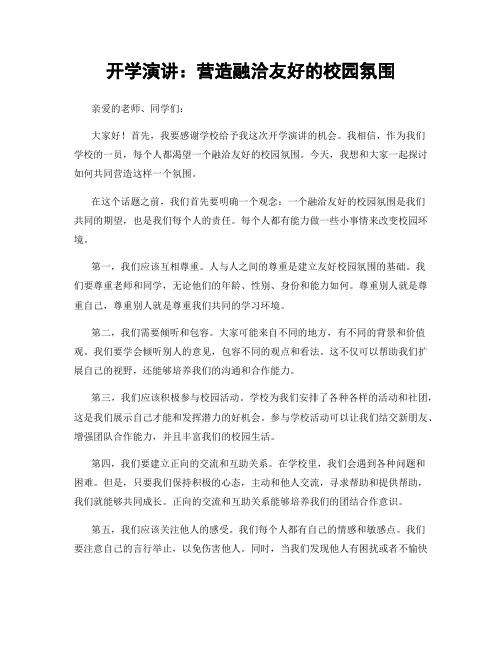 开学演讲：营造融洽友好的校园氛围

亲爱的老师、同学们：

大家好！首先，我要感谢学校给予我这次开学演讲的机会。我相信，作为我们学校的一员，每个人都渴望一个融洽友好的校园氛围。今天，我想和大家一起探讨如何共同营造这样一个氛围。

在这个话题之前，我们首先要明确一个观念：一个融洽友好的校园氛围是我们共同的期望，也是我们每个人的责任。每个人都有能力做一些小事情来改变校园环境。

第一，我们应该互相尊重。人与人之间的尊重是建立友好校园氛围的基础。我们要尊重老师和同学，无论他们的年龄、性别、身份和能力如何。尊重别人就是尊重自己，尊重别人就是尊重我们共同的学习环境。

第二，我们需要倾听和包容。大家可能来自不同的地方，有不同的背景和价值观。我们要学会倾听别人的意见，包容不同的观点和看法。这不仅可以帮助我们扩展自己的视野，还能够培养我们的沟通和合作能力。

第三，我们应该积极参与校园活动。学校为我们安排了各种各样的活动和社团，这是我们展示自己才能和发挥潜力的好机会。参与学校活动可以让我们结交新朋友、增强团队合作能力，并且丰富我们的校园生活。

第四，我们要建立正向的交流和互助关系。在学校里，我们会遇到各种问题和困难。但是，只要我们保持积极的心态，主动和他人交流，寻求帮助和提供帮助，我们就能够共同成长。正向的交流和互助关系能够培养我们的团结合作意识。

第五，我们应该关注他人的感受。我们每个人都有自己的情感和敏感点。我们要注意自己的言行举止，以免伤害他人。同时，当我们发现他人有困扰或者不愉快